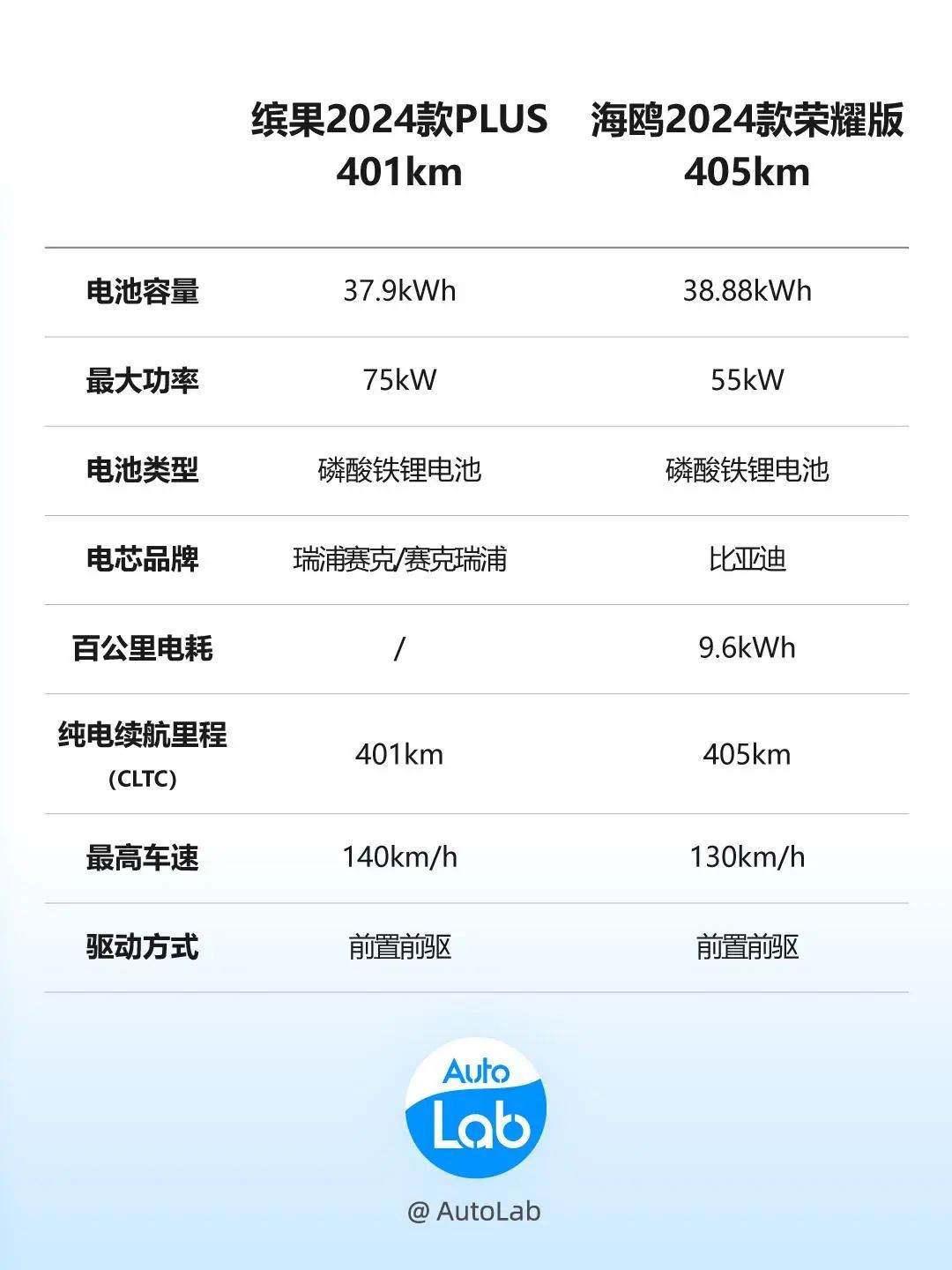 |  | 缤果2024款PLUS 401km | 海鸥2024款荣耀版 405km |
|---|---|---|
| 电池容量 | 37.9kWh | 38.88kWh |
| 最大功率 | 75kW | 55kW |
| 电池类型 | 磷酸铁锂电池 | 磷酸铁锂电池 |
| 电芯品牌 | 瑞浦赛克/赛克瑞浦 | 比亚迪 |
| 百公里电耗 | / | 9.6kWh |
| 纯电续航里程 (CLTC) | 401km | 405km |
| 最高车速 | 140km/h | 130km/h |
| 驱动方式 | 前置前驱 | 前置前驱 |

Auto Lab

@ AutoLab